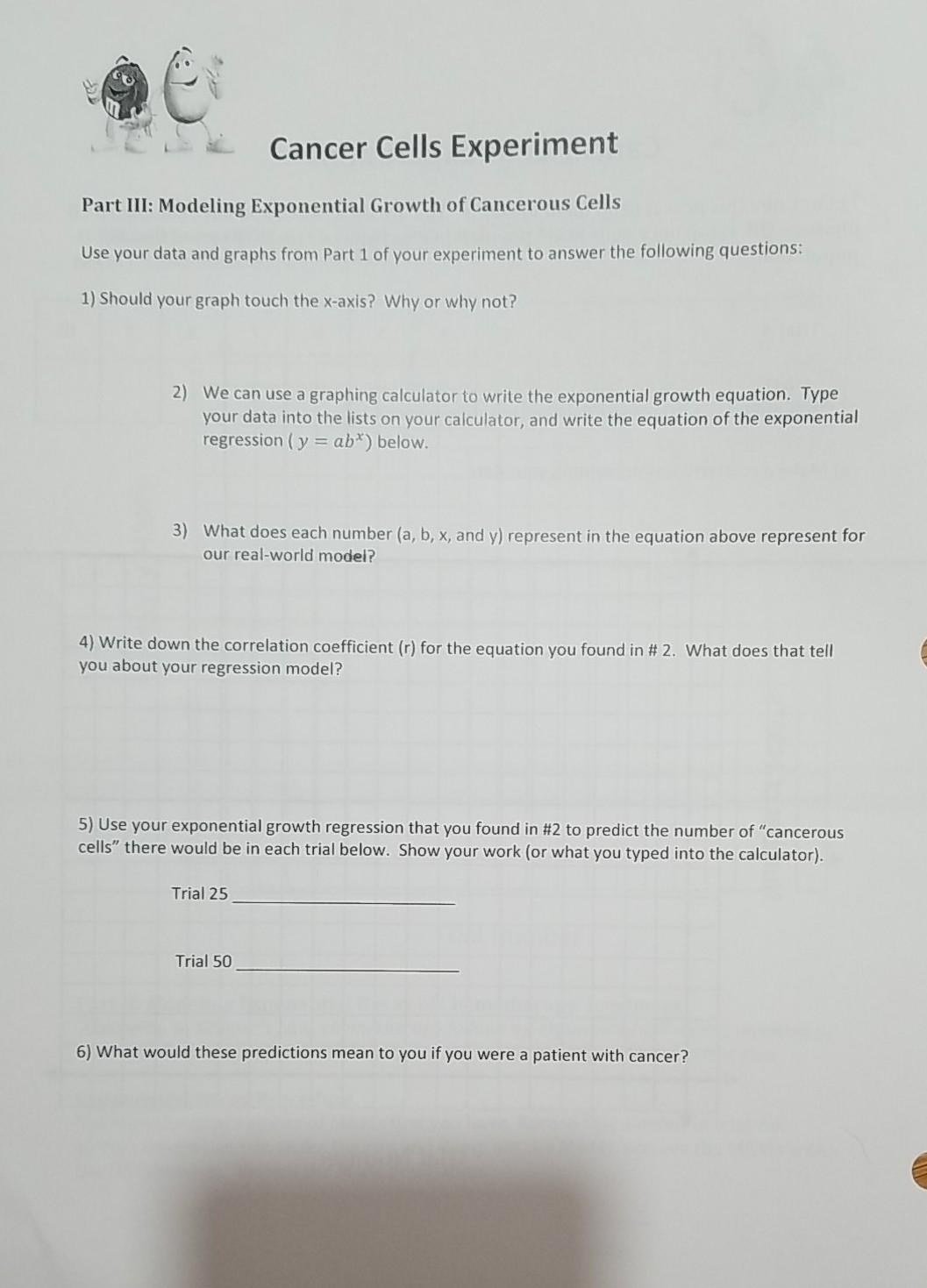 Cancer Cells Experiment

Part III: Modeling Exponential Growth of Cancerous Cells

Use your data and graphs from Part 1 of your experiment to answer the following questions:

1) Should your graph touch the x-axis? Why or why not?

2) We can use a graphing calculator to write the exponential growth equation. Type your data into the lists on your calculator, and write the equation of the exponential regression ( $y = ab^x$) below.

3) What does each number (a, b, x, and y) represent in the equation above represent for our real-world model?

4) Write down the correlation coefficient (r) for the equation you found in # 2. What does that tell you about your regression model?

5) Use your exponential growth regression that you found in #2 to predict the number of "cancerous cells" there would be in each trial below. Show your work (or what you typed into the calculator).

Trial 25 ____________________

Trial 50 ____________________

6) What would these predictions mean to you if you were a patient with cancer?